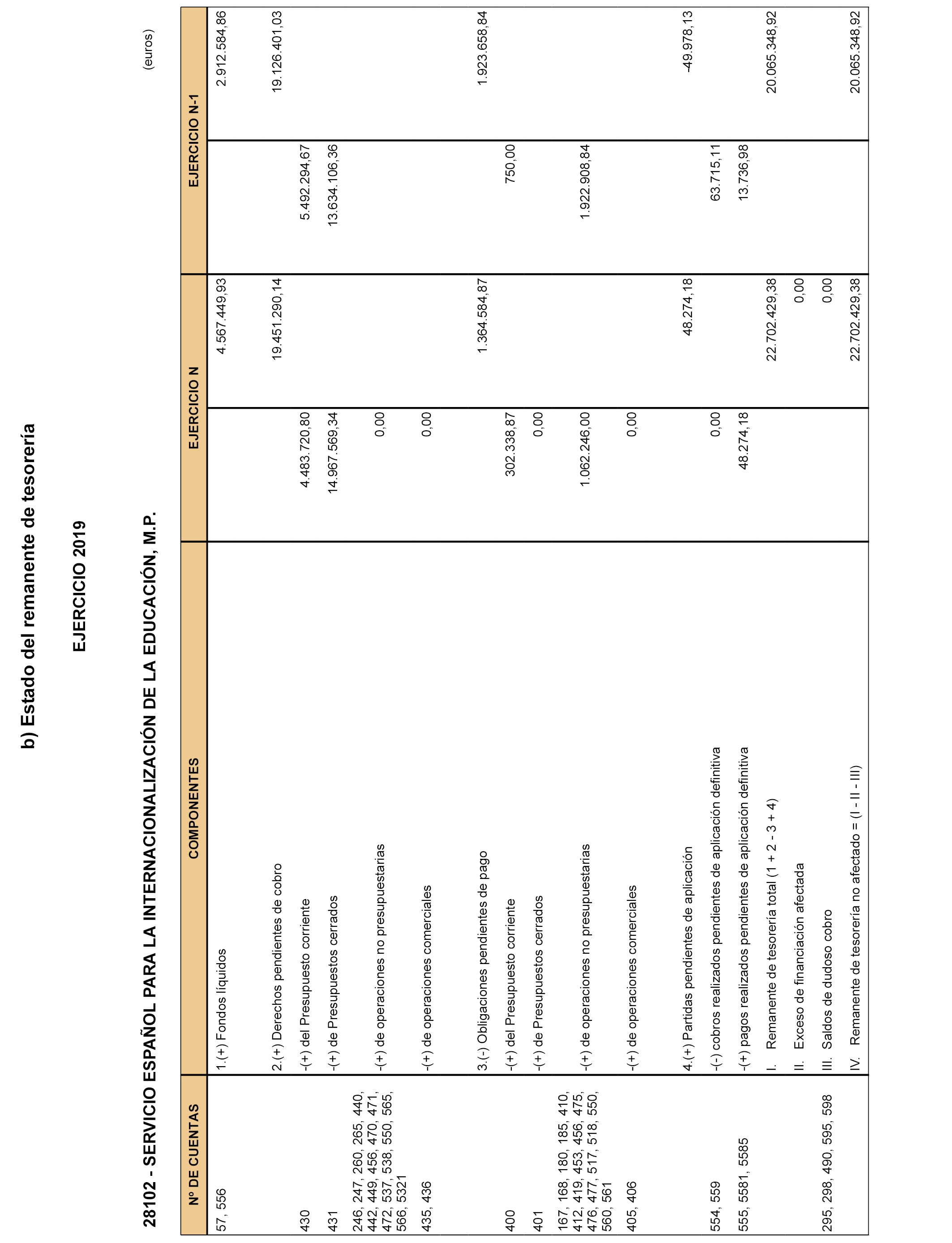 b) Estado del remanente de tesorería

EJERCICIO 2019

28102 - SERVICIO ESPAÑOL PARA LA INTERNACIONALIZACIÓN DE LA EDUCACIÓN, M.P.

(euros)

| Nº DE CUENTAS | COMPONENTES | EJERCICIO N | | EJERCICIO N-1 | |
|---|---|---|---|---|---|
| 57, 556 | 1.(+) Fondos líquidos | | 4.567.449,93 | | 2.912.584,86 |
| | 2.(+) Derechos pendientes de cobro | | 19.451.290,14 | | 19.126.401,03 |
| 430 | -(+) del Presupuesto corriente | 4.483.720,80 | | 5.492.294,67 | |
| 431 | -(+) de Presupuestos cerrados | 14.967.569,34 | | 13.634.106,36 | |
| 246, 247, 260, 265, 440, 442, 449, 456, 470, 471, 472, 537, 538, 550, 565, 566, 5321 | -(+) de operaciones no presupuestarias | 0,00 | | | |
| 435, 436 | -(+) de operaciones comerciales | 0,00 | | | |
| | 3.(-) Obligaciones pendientes de pago | | 1.364.584,87 | | 1.923.658,84 |
| 400 | -(+) del Presupuesto corriente | 302.338,87 | | 750,00 | |
| 401 | -(+) de Presupuestos cerrados | 0,00 | | | |
| 167, 168, 180, 185, 410, 412, 419, 453, 456, 475, 476, 477, 517, 518, 550, 560, 561 | -(+) de operaciones no presupuestarias | 1.062.246,00 | | 1.922.908,84 | |
| 405, 406 | -(+) de operaciones comerciales | 0,00 | | | |
| | 4.(+) Partidas pendientes de aplicación | | 48.274,18 | | -49.978,13 |
| 554, 559 | -(-) cobros realizados pendientes de aplicación definitiva | 0,00 | | 63.715,11 | |
| 555, 5581, 5585 | -(+) pagos realizados pendientes de aplicación definitiva | 48.274,18 | | 13.736,98 | |
| | I. Remanente de tesorería total (1 + 2 - 3 + 4) | | 22.702.429,38 | | 20.065.348,92 |
| | II. Exceso de financiación afectada | | 0,00 | | |
| 295, 298, 490, 595, 598 | III. Saldos de dudoso cobro | | 0,00 | | |
| | IV. Remanente de tesorería no afectado = (I - II - III) | | 22.702.429,38 | | 20.065.348,92 |